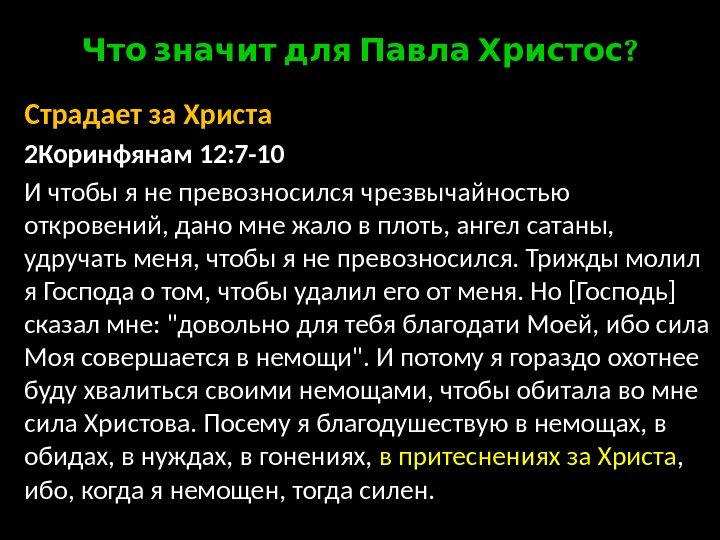 Что значит для Павла Христос?

Страдает за Христа

2Коринфянам 12:7-10

И чтобы я не превозносился чрезвычайностью откровений, дано мне жало в плоть, ангел сатаны, удручать меня, чтобы я не превозносился. Трижды молил я Господа о том, чтобы удалил его от меня. Но [Господь] сказал мне: "довольно для тебя благодати Моей, ибо сила Моя совершается в немощи". И потому я гораздо охотнее буду хвалиться своими немощами, чтобы обитала во мне сила Христова. Посему я благодушествую в немощах, в обидах, в нуждах, в гонениях, в притеснениях за Христа, ибо, когда я немощен, тогда силен.